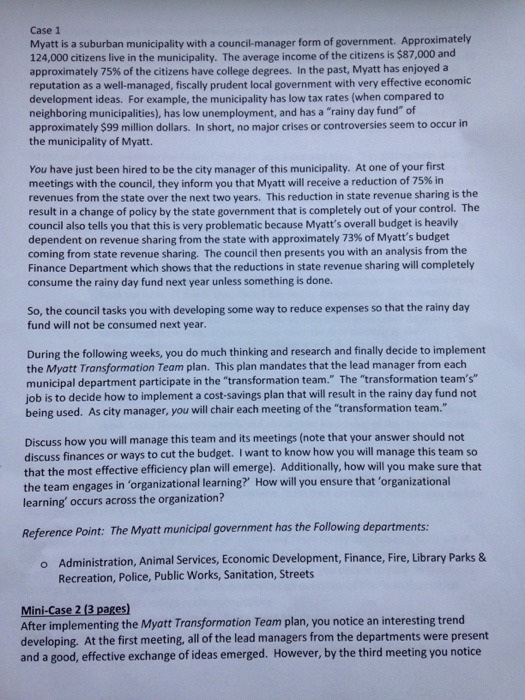 Case 1
Myatt is a suburban municipality with a council-manager form of government. Approximately 124,000 citizens live in the municipality. The average income of the citizens is $87,000 and approximately 75% of the citizens have college degrees. In the past, Myatt has enjoyed a reputation as a well-managed, fiscally prudent local government with very effective economic development ideas. For example, the municipality has low tax rates (when compared to neighboring municipalities), has low unemployment, and has a "rainy day fund" of approximately $99 million dollars. In short, no major crises or controversies seem to occur in the municipality of Myatt.

You have just been hired to be the city manager of this municipality. At one of your first meetings with the council, they inform you that Myatt will receive a reduction of 75% in revenues from the state over the next two years. This reduction in state revenue sharing is the result in a change of policy by the state government that is completely out of your control. The council also tells you that this is very problematic because Myatt's overall budget is heavily dependent on revenue sharing from the state with approximately 73% of Myatt's budget coming from state revenue sharing. The council then presents you with an analysis from the Finance Department which shows that the reductions in state revenue sharing will completely consume the rainy day fund next year unless something is done.

So, the council tasks you with developing some way to reduce expenses so that the rainy day fund will not be consumed next year.

During the following weeks, you do much thinking and research and finally decide to implement the Myatt Transformation Team plan. This plan mandates that the lead manager from each municipal department participate in the "transformation team." The "transformation team's" job is to decide how to implement a cost-savings plan that will result in the rainy day fund not being used. As city manager, you will chair each meeting of the "transformation team."

Discuss how you will manage this team and its meetings (note that your answer should not discuss finances or ways to cut the budget. I want to know how you will manage this team so that the most effective efficiency plan will emerge). Additionally, how will you make sure that the team engages in 'organizational learning?' How will you ensure that 'organizational learning' occurs across the organization?

Reference Point: The Myatt municipal government has the Following departments:

o Administration, Animal Services, Economic Development, Finance, Fire, Library Parks & Recreation, Police, Public Works, Sanitation, Streets

Mini-Case 2 (3 pages)
After implementing the Myatt Transformation Team plan, you notice an interesting trend developing. At the first meeting, all of the lead managers from the departments were present and a good, effective exchange of ideas emerged. However, by the third meeting you notice